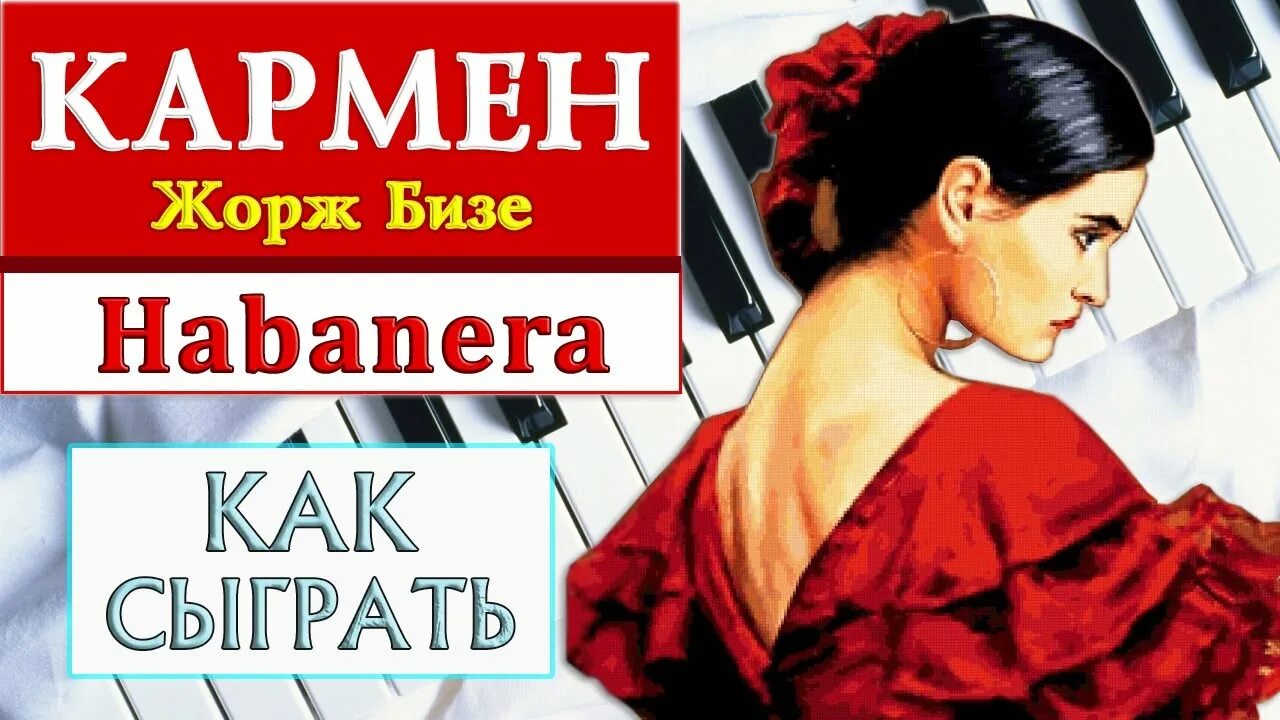 КАРМЕН
Жорж Бизе
Habanera
КАК
СЫГРАТЬ